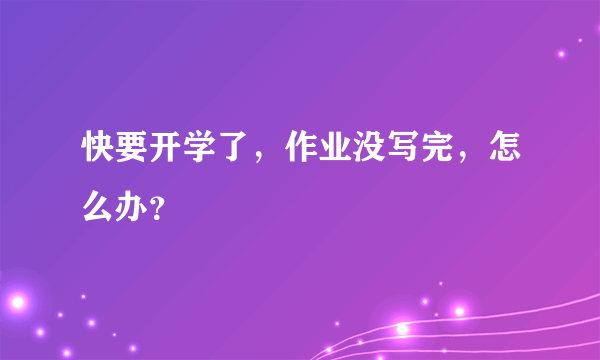 快要开学了，作业没写完，怎么办？